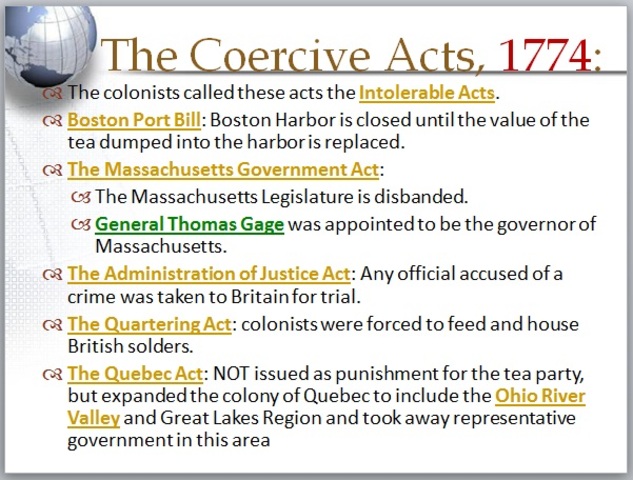 The Coercive Acts, 1774:

The colonists called these acts the Intolerable Acts.

Boston Port Bill: Boston Harbor is closed until the value of the tea dumped into the harbor is replaced.

The Massachusetts Government Act:

The Massachusetts Legislature is disbanded.

General Thomas Gage was appointed to be the governor of Massachusetts.

The Administration of Justice Act: Any official accused of a crime was taken to Britain for trial.

The Quartering Act: colonists were forced to feed and house British solders.

The Quebec Act: NOT issued as punishment for the tea party, but expanded the colony of Quebec to include the Ohio River Valley and Great Lakes Region and took away representative government in this area